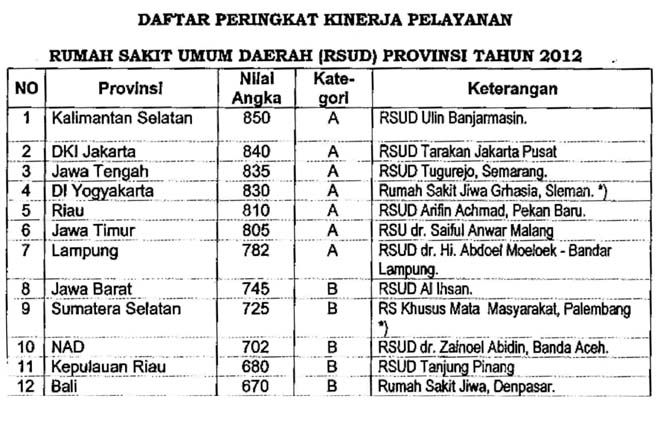 DAFTAR PERINGKAT KINERJA PELAYANAN

RUMAH SAKIT UMUM DAERAH (RSUD) PROVINSI TAHUN 2012

| NO | Provinsi | Nilai Angka | Kategori | Keterangan |
|---|---|---|---|---|
| 1 | Kalimantan Selatan | 850 | A | RSUD Ulin Banjarmasin. |
| 2 | DKI Jakarta | 840 | A | RSUD Tarakan Jakarta Pusat |
| 3 | Jawa Tengah | 835 | A | RSUD Tugurejo, Semarang. |
| 4 | DI Yogyakarta | 830 | A | Rumah Sakit Jiwa Grhasia, Sleman. *) |
| 5 | Riau | 810 | A | RSUD Arifin Achmad, Pekan Baru. |
| 6 | Jawa Timur | 805 | A | RSU dr. Saiful Anwar Malang |
| 7 | Lampung | 782 | A | RSUD dr. Hi. Abdoel Moeloek - Bandar Lampung. |
| 8 | Jawa Barat | 745 | B | RSUD Al Ihsan. |
| 9 | Sumatera Selatan | 725 | B | RS Khusus Mata Masyarakat, Palembang *) |
| 10 | NAD | 702 | B | RSUD dr. Zainoel Abidin, Banda Aceh. |
| 11 | Kepulauan Riau | 680 | B | RSUD Tanjung Pinang |
| 12 | Bali | 670 | B | Rumah Sakit Jiwa, Denpasar. |